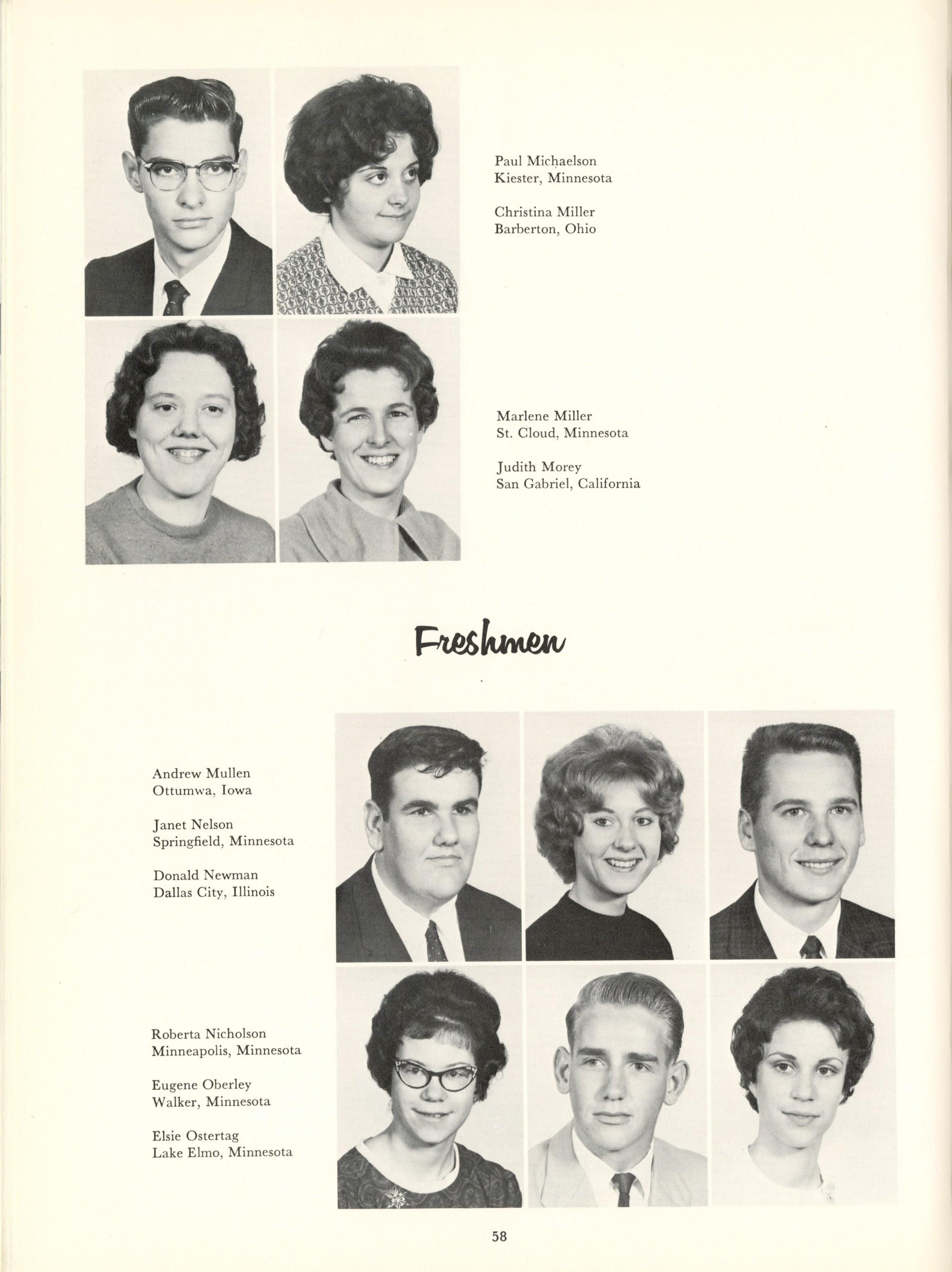 Paul Michaelson
Kiester, Minnesota

Christina Miller
Barberton, Ohio

Marlene Miller
St. Cloud, Minnesota

Judith Morey
San Gabriel, California

Freshmen

Andrew Mullen
Ottumwa, Iowa

Janet Nelson
Springfield, Minnesota

Donald Newman
Dallas City, Illinois

Roberta Nicholson
Minneapolis, Minnesota

Eugene Oberley
Walker, Minnesota

Elsie Ostertag
Lake Elmo, Minnesota

58